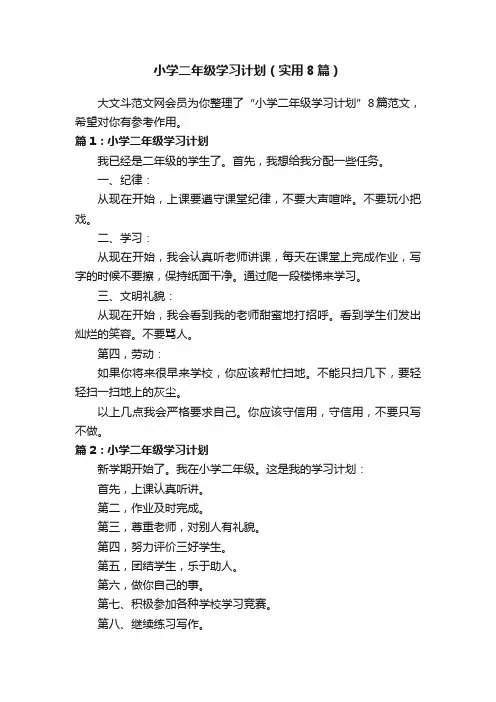 小学二年级学习计划（实用8篇）

大文斗范文网会员为你整理了“小学二年级学习计划”8篇范文，希望对你有参考作用。

篇1：小学二年级学习计划

我已经是二年级的学生了。首先，我想给我分配一些任务。

一、纪律：

从现在开始，上课要遵守课堂纪律，不要大声喧哗。不要玩小把戏。

二、学习：

从现在开始，我会认真听老师讲课，每天在课堂上完成作业，写字的时候不要擦，保持纸面干净。通过爬一段楼梯来学习。

三、文明礼貌：

从现在开始，我会看到我的老师甜蜜地打招呼。看到学生们发出灿烂的笑容。不要骂人。

第四，劳动：

如果你将来很早来学校，你应该帮忙扫地。不能只扫几下，要轻轻扫一扫地上的灰尘。

以上几点我会严格要求自己。你应该守信用，守信用，不要只写不做。

篇2：小学二年级学习计划

新学期开始了。我在小学二年级。这是我的学习计划：

首先，上课认真听讲。

第二，作业及时完成。

第三，尊重老师，对别人有礼貌。

第四，努力评价三好学生。

第五，团结学生，乐于助人。

第六，做你自己的事。

第七、积极参加各种学校学习竞赛。

第八、继续练习写作。